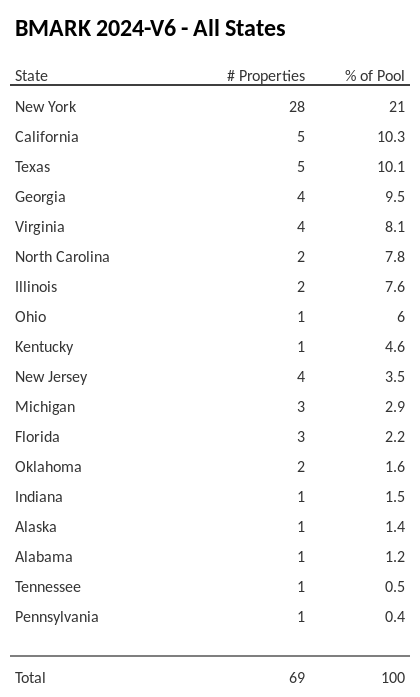 BMARK 2024-V6 - All States

| State | # Properties | % of Pool |
|---|---|---|
| New York | 28 | 21 |
| California | 5 | 10.3 |
| Texas | 5 | 10.1 |
| Georgia | 4 | 9.5 |
| Virginia | 4 | 8.1 |
| North Carolina | 2 | 7.8 |
| Illinois | 2 | 7.6 |
| Ohio | 1 | 6 |
| Kentucky | 1 | 4.6 |
| New Jersey | 4 | 3.5 |
| Michigan | 3 | 2.9 |
| Florida | 3 | 2.2 |
| Oklahoma | 2 | 1.6 |
| Indiana | 1 | 1.5 |
| Alaska | 1 | 1.4 |
| Alabama | 1 | 1.2 |
| Tennessee | 1 | 0.5 |
| Pennsylvania | 1 | 0.4 |
| Total | 69 | 100 |